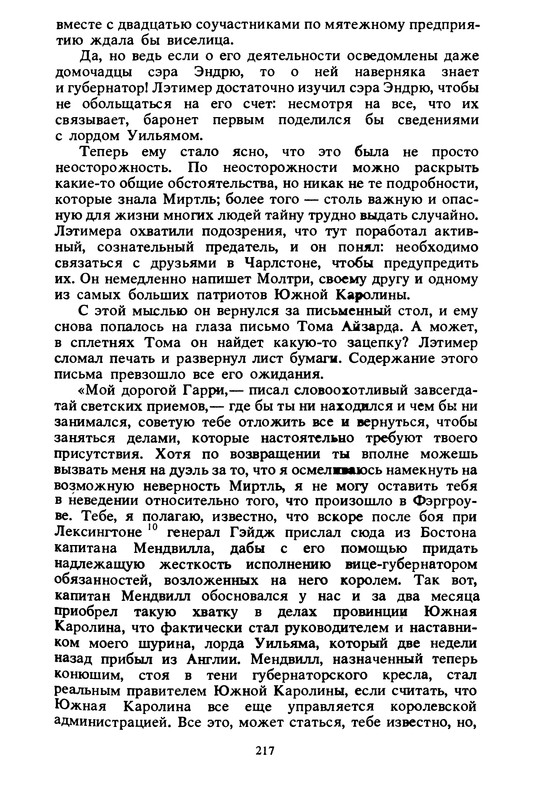 вместе с двадцатью соучастниками по мятежному предприятию ждала бы виселица.

Да, но ведь если о его деятельности осведомлены даже домочадцы сэра Эндрю, то о ней наверняка знает и губернатор! Лэтимер достаточно изучил сэра Эндрю, чтобы не обольщаться на его счет: несмотря на все, что их связывает, баронет первым поделился бы сведениями с лордом Уильямом.

Теперь ему стало ясно, что это была не просто неосторожность. По неосторожности можно раскрыть какие-то общие обстоятельства, но никак не те подробности, которые знала Миртль; более того — столь важную и опасную для жизни многих людей тайну трудно выдать случайно. Лэтимера охватили подозрения, что тут поработал активный, сознательный предатель, и он понял: необходимо связаться с друзьями в Чарлстоне, чтобы предупредить их. Он немедленно напишет Молтри, своему другу и одному из самых больших патриотов Южной Каролины.

С этой мыслью он вернулся за письменный стол, и ему снова попалось на глаза письмо Тома Айзарда. А может, в сплетнях Тома он найдет какую-то зацепку? Лэтимер сломал печать и развернул лист бумаги. Содержание этого письма превзошло все его ожидания.

«Мой дорогой Гарри,— писал словоохотливый завсегдатай светских приемов,— где бы ты ни находился и чем бы ни занимался, советую тебе отложить все и вернуться, чтобы заняться делами, которые настоятельно требуют твоего присутствия. Хотя по возвращении ты вполне можешь вызвать меня на дуэль за то, что я осмеливаюсь намекнуть на возможную неверность Миртль, я не могу оставить тебя в неведении относительно того, что произошло в Фэргроуве. Тебе, я полагаю, известно, что вскоре после боя при Лексингтоне $^{10}$ генерал Гэйдж прислал сюда из Бостона капитана Мендвилла, дабы с его помощью придать надлежащую жесткость исполнению вице-губернатором обязанностей, возложенных на него королем. Так вот, капитан Мендвилл обосновался у нас и за два месяца приобрел такую хватку в делах провинции Южная Каролина, что фактически стал руководителем и наставником моего шурина, лорда Уильяма, который две недели назад прибыл из Англии. Мендвилл, назначенный теперь конюшим, стоя в тени губернаторского кресла, стал реальным правителем Южной Каролины, если считать, что Южная Каролина все еще управляется королевской администрацией. Все это, может статься, тебе известно, но,

217